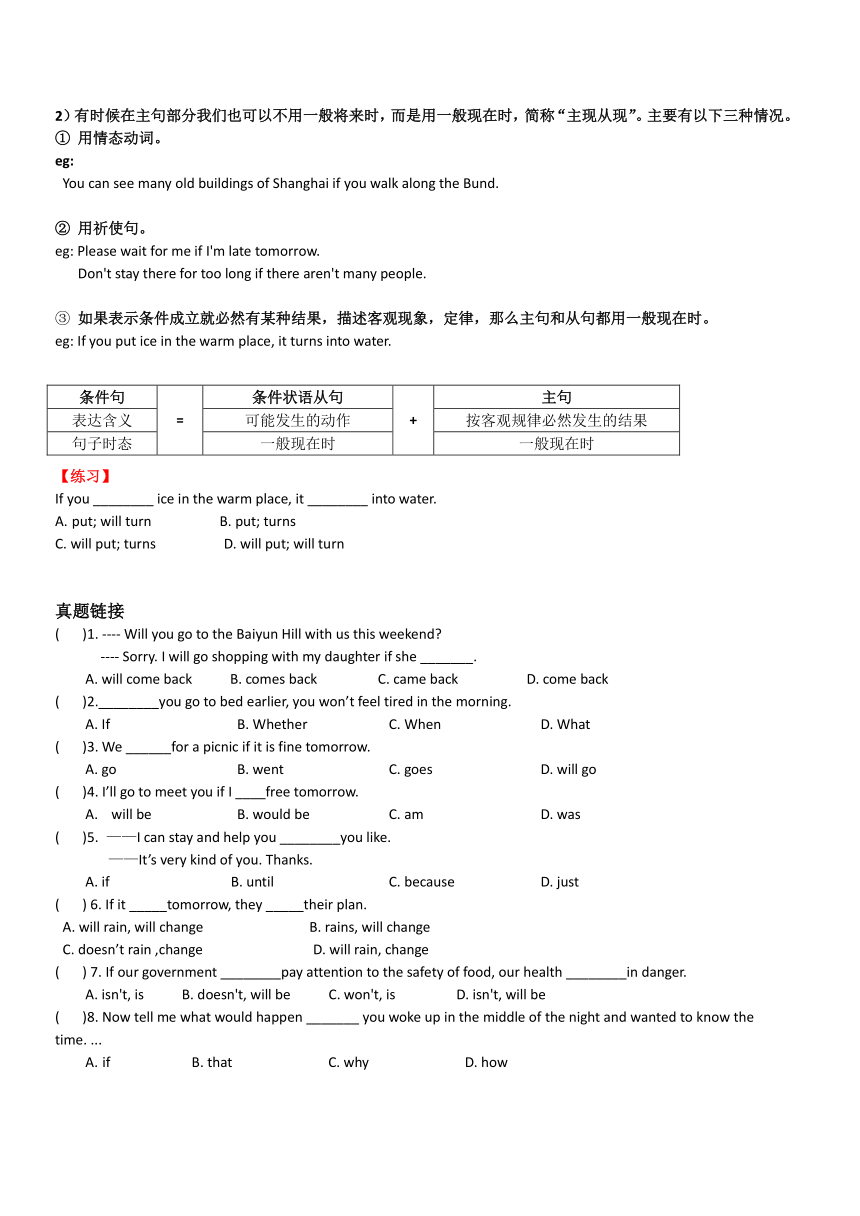 2）有时候在主句部分我们也可以不用一般将来时，而是用一般现在时，简称“主现从现”。主要有以下三种情况。
① 用情态动词。
eg:
You can see many old buildings of Shanghai if you walk along the Bund.

② 用祈使句。
eg: Please wait for me if I'm late tomorrow.
Don't stay there for too long if there aren't many people.

③ 如果表示条件成立就必然有某种结果，描述客观现象，定律，那么主句和从句都用一般现在时。
eg: If you put ice in the warm place, it turns into water.

| 条件句 | = | 条件状语从句 | + | 主句 |
|---|---|---|---|---|
| 表达含义 | | 可能发生的动作 | | 按客观规律必然发生的结果 |
| 句子时态 | | 一般现在时 | | 一般现在时 |

【练习】
If you ________ ice in the warm place, it ________ into water.
A. put; will turn B. put; turns
C. will put; turns D. will put; will turn

真题链接
( )1. ---- Will you go to the Baiyun Hill with us this weekend?
---- Sorry. I will go shopping with my daughter if she _______.
A. will come back B. comes back C. came back D. come back
( )2.________you go to bed earlier, you won't feel tired in the morning.
A. If B. Whether C. When D. What
( )3. We ______for a picnic if it is fine tomorrow.
A. go B. went C. goes D. will go
( )4. I'll go to meet you if I ____free tomorrow.
A. will be B. would be C. am D. was
( )5. ——I can stay and help you ________you like.
——It's very kind of you. Thanks.
A. if B. until C. because D. just
( ) 6. If it _____tomorrow, they _____their plan.
A. will rain, will change B. rains, will change
C. doesn't rain ,change D. will rain, change
( ) 7. If our government ________pay attention to the safety of food, our health ________in danger.
A. isn't, is B. doesn't, will be C. won't, is D. isn't, will be
( )8. Now tell me what would happen _______ you woke up in the middle of the night and wanted to know the time. ...
A. if B. that C. why D. how